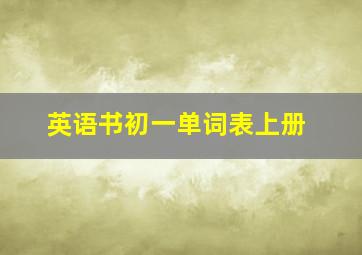 英语书初一单词表上册